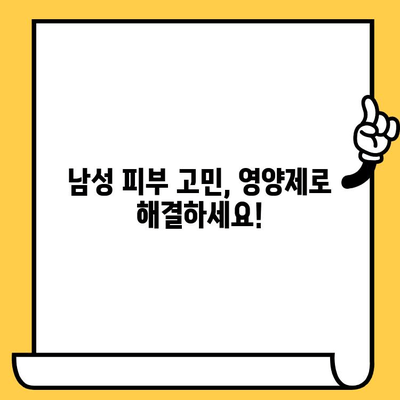 남성 피부 고민, 영양제로 해결하세요!